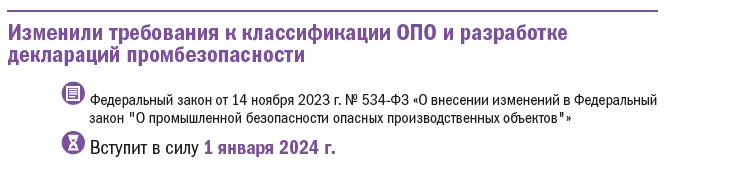 Изменили требования к классификации ОПО и разработке деклараций промбезопасности

Федеральный закон от 14 ноября 2023 г. № 534-ФЗ «О внесении изменений в Федеральный закон "О промышленной безопасности опасных производственных объектов"»

Вступит в силу 1 января 2024 г.